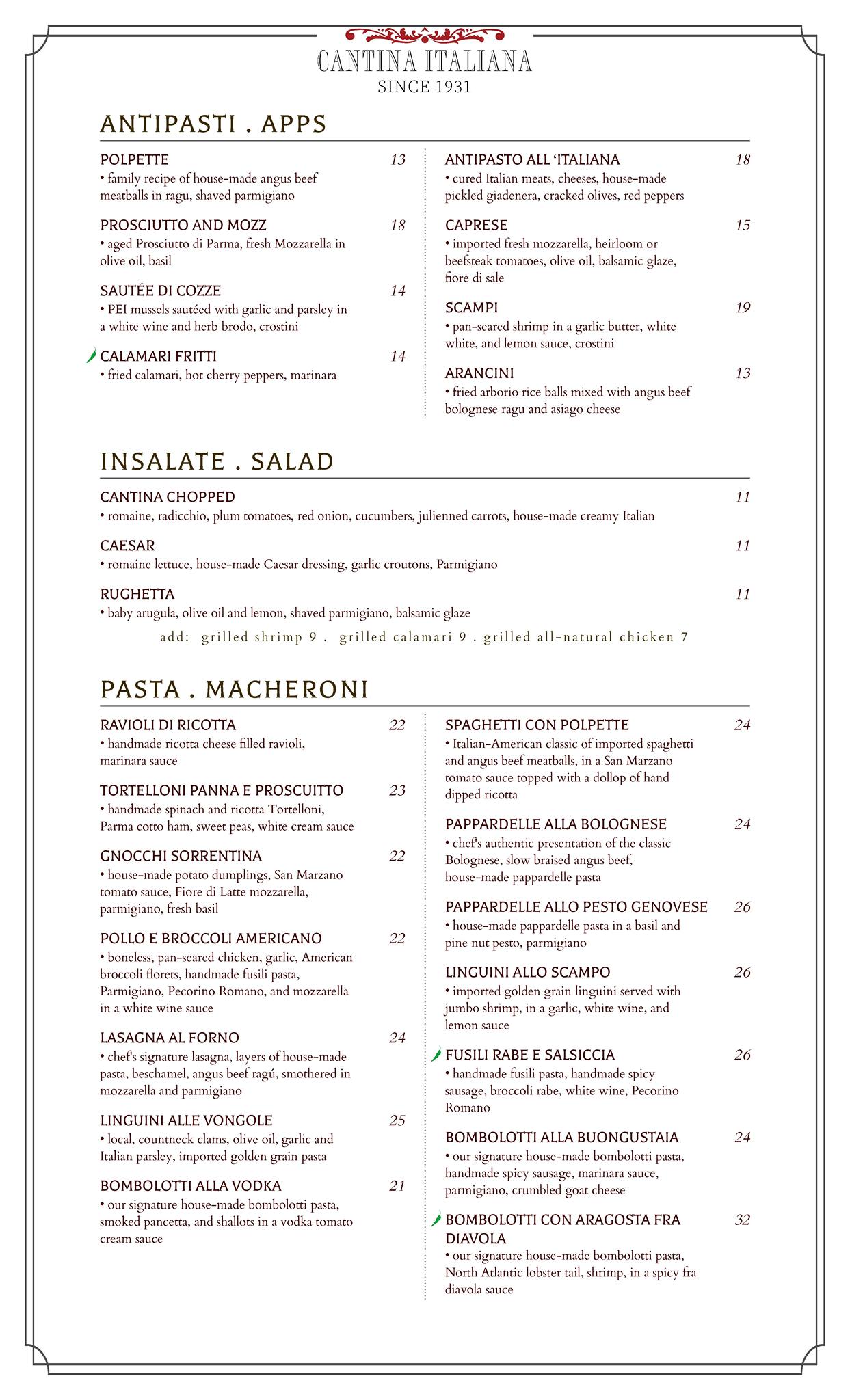 CANTINA ITALIANA
SINCE 1931

ANTIPASTI . APPS

POLPETTE 13
• family recipe of house-made angus beef meatballs in ragu, shaved parmigiano

PROSCIUTTO AND MOZZ 18
• aged Prosciutto di Parma, fresh Mozzarella in olive oil, basil

SAUTÉE DI COZZE 14
• PEI mussels sautéed with garlic and parsley in a white wine and herb brodo, crostini

CALAMARI FRITTI 14
• fried calamari, hot cherry peppers, marinara

ANTIPASTO ALL 'ITALIANA 18
• cured Italian meats, cheeses, house-made pickled giadenera, cracked olives, red peppers

CAPRESE 15
• imported fresh mozzarella, heirloom or beefsteak tomatoes, olive oil, balsamic glaze, fiore di sale

SCAMPI 19
• pan-seared shrimp in a garlic butter, white white, and lemon sauce, crostini

ARANCINI 13
• fried arborio rice balls mixed with angus beef bolognese ragu and asiago cheese

INSALATE . SALAD

CANTINA CHOPPED 11
• romaine, radicchio, plum tomatoes, red onion, cucumbers, julienned carrots, house-made creamy Italian

CAESAR 11
• romaine lettuce, house-made Caesar dressing, garlic croutons, Parmigiano

RUGHETTA 11
• baby arugula, olive oil and lemon, shaved parmigiano, balsamic glaze

add: grilled shrimp 9 . grilled calamari 9 . grilled all-natural chicken 7

PASTA . MACHERONI

RAVIOLI DI RICOTTA 22
• handmade ricotta cheese filled ravioli, marinara sauce

TORTELLONI PANNA E PROSCUITTO 23
• handmade spinach and ricotta Tortelloni, Parma cotto ham, sweet peas, white cream sauce

GNOCCHI SORRENTINA 22
• house-made potato dumplings, San Marzano tomato sauce, Fiore di Latte mozzarella, parmigiano, fresh basil

POLLO E BROCCOLI AMERICANO 22
• boneless, pan-seared chicken, garlic, American broccoli florets, handmade fusili pasta, Parmigiano, Pecorino Romano, and mozzarella in a white wine sauce

LASAGNA AL FORNO 24
• chef's signature lasagna, layers of house-made pasta, beschamel, angus beef ragú, smothered in mozzarella and parmigiano

LINGUINI ALLE VONGOLE 25
• local, countneck clams, olive oil, garlic and Italian parsley, imported golden grain pasta

BOMBOLOTTI ALLA VODKA 21
• our signature house-made bombolotti pasta, smoked pancetta, and shallots in a vodka tomato cream sauce

SPAGHETTI CON POLPETTE 24
• Italian-American classic of imported spaghetti and angus beef meatballs, in a San Marzano tomato sauce topped with a dollop of hand dipped ricotta

PAPPARDELLE ALLA BOLOGNESE 24
• chef's authentic presentation of the classic Bolognese, slow braised angus beef, house-made pappardelle pasta

PAPPARDELLE ALLO PESTO GENOVESE 26
• house-made pappardelle pasta in a basil and pine nut pesto, parmigiano

LINGUINI ALLO SCAMPO 26
• imported golden grain linguini served with jumbo shrimp, in a garlic, white wine, and lemon sauce

FUSILI RABE E SALSICCIA 26
• handmade fusili pasta, handmade spicy sausage, broccoli rabe, white wine, Pecorino Romano

BOMBOLOTTI ALLA BUONGUSTAIA 24
• our signature house-made bombolotti pasta, handmade spicy sausage, marinara sauce, parmigiano, crumbled goat cheese

BOMBOLOTTI CON ARAGOSTA FRA DIAVOLA 32
• our signature house-made bombolotti pasta, North Atlantic lobster tail, shrimp, in a spicy fra diavola sauce